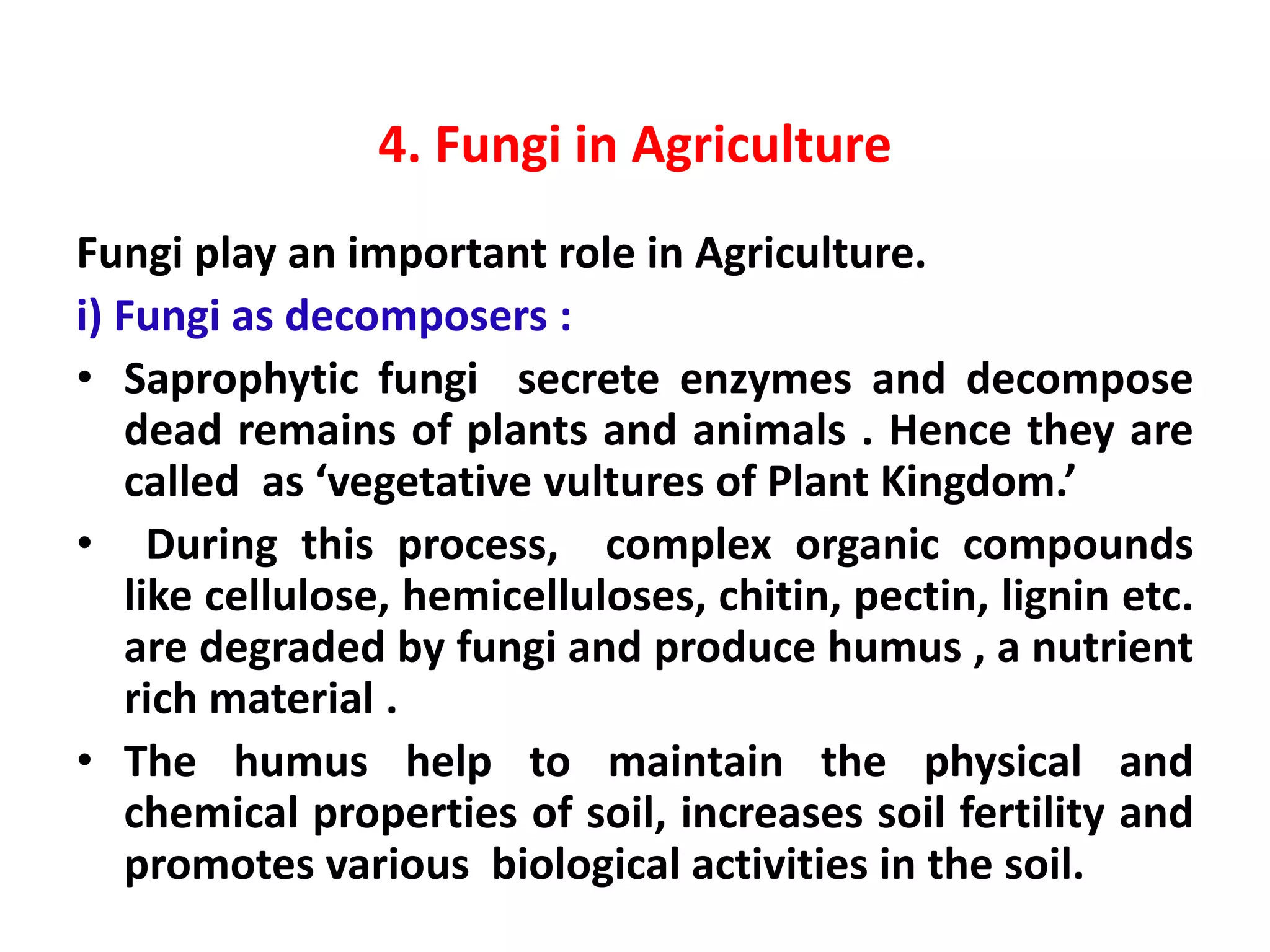 4. Fungi in Agriculture

Fungi play an important role in Agriculture.

i) Fungi as decomposers :

• Saprophytic fungi secrete enzymes and decompose dead remains of plants and animals . Hence they are called as ‘vegetative vultures of Plant Kingdom.’

• During this process, complex organic compounds like cellulose, hemicelluloses, chitin, pectin, lignin etc. are degraded by fungi and produce humus , a nutrient rich material .

• The humus help to maintain the physical and chemical properties of soil, increases soil fertility and promotes various biological activities in the soil.